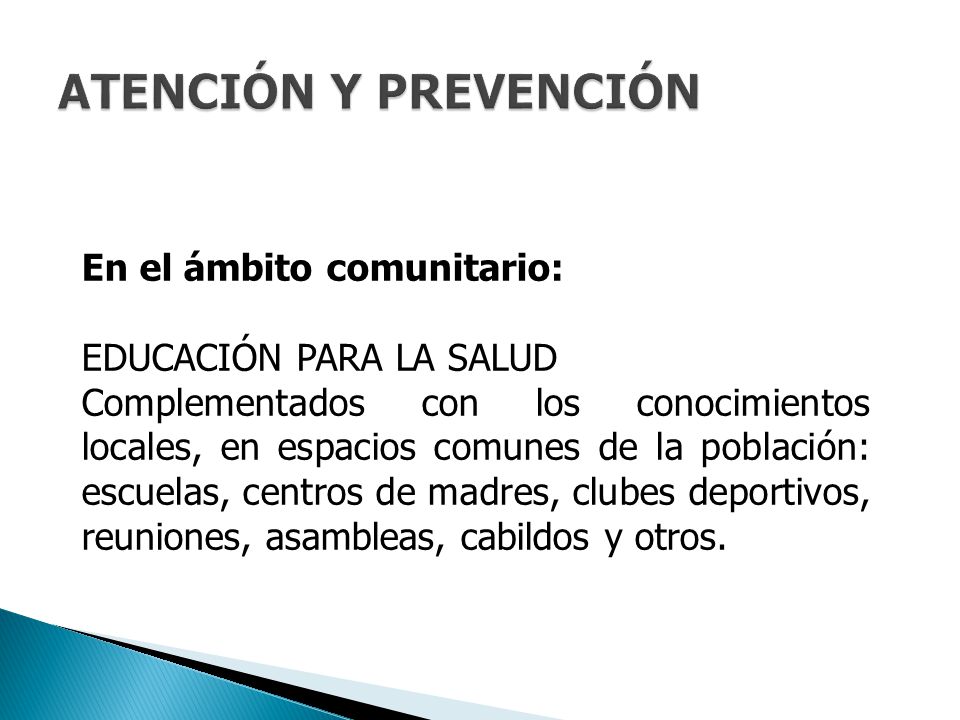 ATENCIÓN Y PREVENCIÓN

En el ámbito comunitario:

EDUCACIÓN PARA LA SALUD
Complementados con los conocimientos locales, en espacios comunes de la población: escuelas, centros de madres, clubes deportivos, reuniones, asambleas, cabildos y otros.